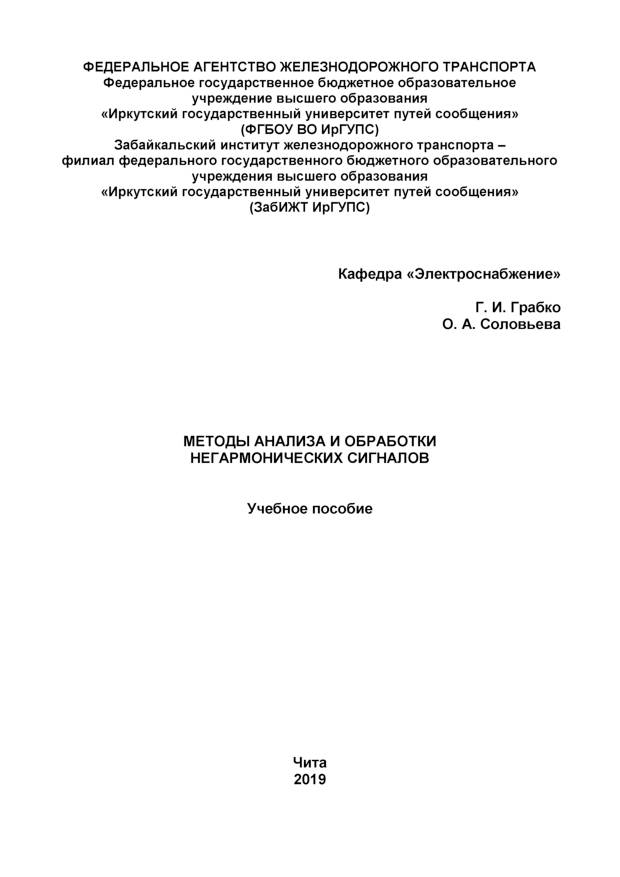 ФЕДЕРАЛЬНОЕ АГЕНТСТВО ЖЕЛЕЗНОДОРОЖНОГО ТРАНСПОРТА
Федеральное государственное бюджетное образовательное учреждение высшего образования
«Иркутский государственный университет путей сообщения»
(ФГБОУ ВО ИрГУПС)
Забайкальский институт железнодорожного транспорта – филиал федерального государственного бюджетного образовательного учреждения высшего образования
«Иркутский государственный университет путей сообщения»
(ЗабИЖТ ИрГУПС)

Кафедра «Электроснабжение»

Г. И. Грабко
О. А. Соловьева

МЕТОДЫ АНАЛИЗА И ОБРАБОТКИ НЕГАРМОНИЧЕСКИХ СИГНАЛОВ

Учебное пособие

Чита
2019